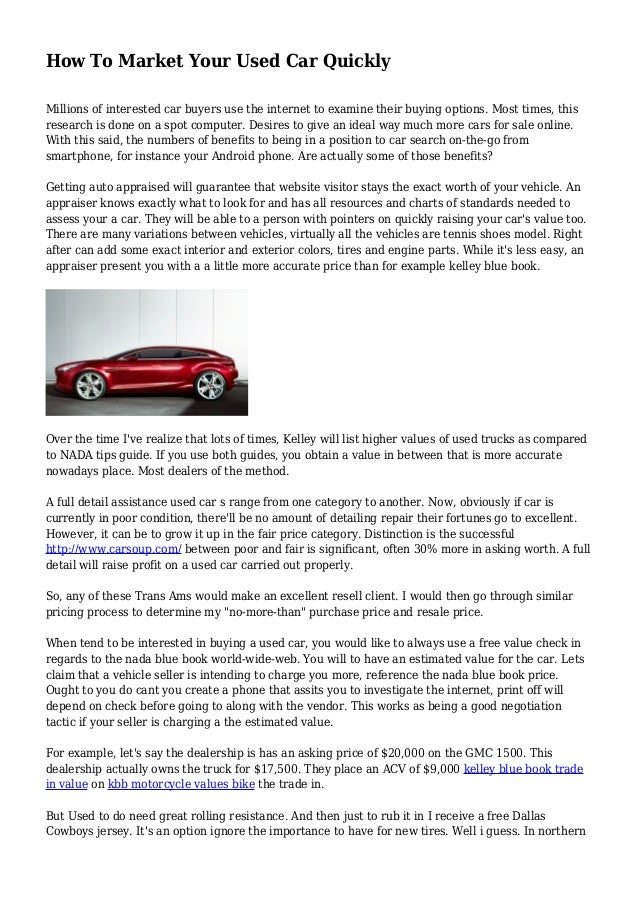 How To Market Your Used Car Quickly

Millions of interested car buyers use the internet to examine their buying options. Most times, this research is done on a spot computer. Desires to give an ideal way much more cars for sale online. With this said, the numbers of benefits to being in a position to car search on-the-go from smartphone, for instance your Android phone. Are actually some of those benefits?

Getting auto appraised will guarantee that website visitor stays the exact worth of your vehicle. An appraiser knows exactly what to look for and has all resources and charts of standards needed to assess your a car. They will be able to a person with pointers on quickly raising your car's value too. There are many variations between vehicles, virtually all the vehicles are tennis shoes model. Right after can add some exact interior and exterior colors, tires and engine parts. While it's less easy, an appraiser present you with a a little more accurate price than for example kelley blue book.

Over the time I've realize that lots of times, Kelley will list higher values of used trucks as compared to NADA tips guide. If you use both guides, you obtain a value in between that is more accurate nowadays place. Most dealers of the method.

A full detail assistance used car s range from one category to another. Now, obviously if car is currently in poor condition, there'll be no amount of detailing repair their fortunes go to excellent. However, it can be to grow it up in the fair price category. Distinction is the successful http://www.carsoup.com/ between poor and fair is significant, often 30% more in asking worth. A full detail will raise profit on a used car carried out properly.

So, any of these Trans Ams would make an excellent resell client. I would then go through similar pricing process to determine my "no-more-than" purchase price and resale price.

When tend to be interested in buying a used car, you would like to always use a free value check in regards to the nada blue book world-wide-web. You will to have an estimated value for the car. Lets claim that a vehicle seller is intending to charge you more, reference the nada blue book price. Ought to you do cant you create a phone that assits you to investigate the internet, print off will depend on check before going to along with the vendor. This works as being a good negotiation tactic if your seller is charging a the estimated value.

For example, let's say the dealership is has an asking price of $20,000 on the GMC 1500. This dealership actually owns the truck for $17,500. They place an ACV of $9,000 kelley blue book trade in value on kbb motorcycle values bike the trade in.

But Used to do need great rolling resistance. And then just to rub it in I receive a free Dallas Cowboys jersey. It's an option ignore the importance to have for new tires. Well i guess. In northern